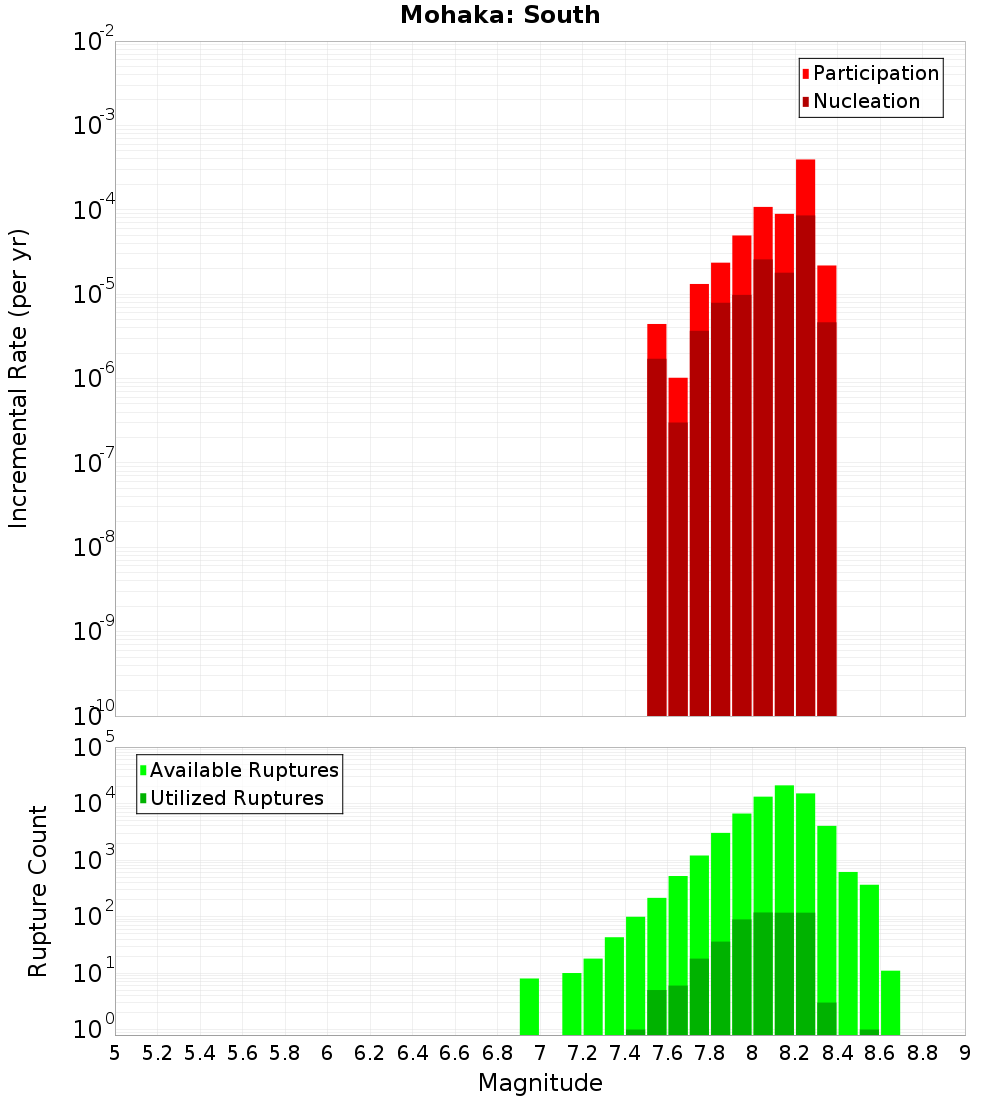 Mohaka: South

Participation
Nucleation

Incremental Rate (per yr)

$10^{-2}$
$10^{-3}$
$10^{-4}$
$10^{-5}$
$10^{-6}$
$10^{-7}$
$10^{-8}$
$10^{-9}$
$10^{-10}$

Available Ruptures
Utilized Ruptures

Rupture Count

$10^{5}$
$10^{4}$
$10^{3}$
$10^{2}$
$10^{1}$
$10^{0}$

5 5.2 5.4 5.6 5.8 6 6.2 6.4 6.6 6.8 7 7.2 7.4 7.6 7.8 8 8.2 8.4 8.6 8.8 9

Magnitude